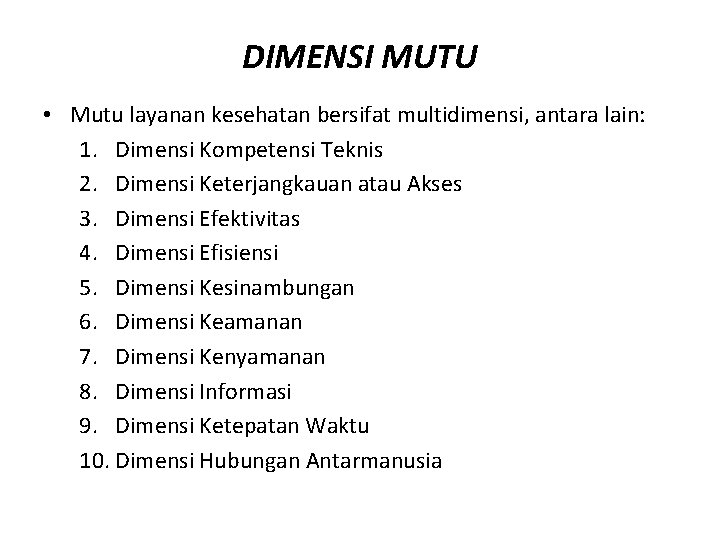 DIMENSI MUTU

• Mutu layanan kesehatan bersifat multidimensi, antara lain:
1. Dimensi Kompetensi Teknis
2. Dimensi Keterjangkauan atau Akses
3. Dimensi Efektivitas
4. Dimensi Efisiensi
5. Dimensi Kesinambungan
6. Dimensi Keamanan
7. Dimensi Kenyamanan
8. Dimensi Informasi
9. Dimensi Ketepatan Waktu
10. Dimensi Hubungan Antarmanusia